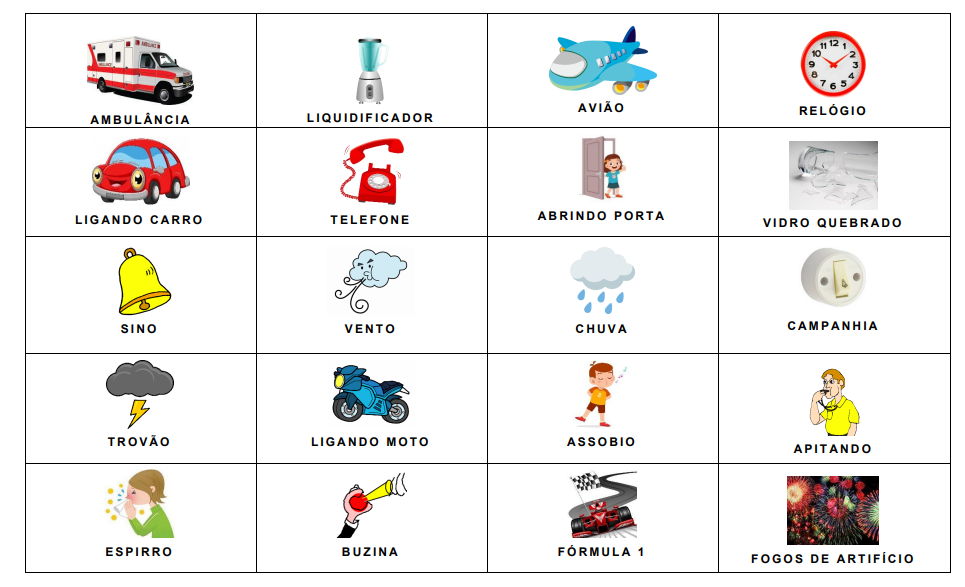 | AMBULÂNCIA | LIQUIDIFICADOR | AVIÃO | RELÓGIO |
|---|---|---|---|
| LIGANDO CARRO | TELEFONE | ABRINDO PORTA | VIDRO QUEBRADO |
| SINO | VENTO | CHUVA | CAMPANHIA |
| TROVÃO | LIGANDO MOTO | ASSOBIO | APITANDO |
| ESPIRRO | BUZINA | FÓRMULA 1 | FOGOS DE ARTIFÍCIO |